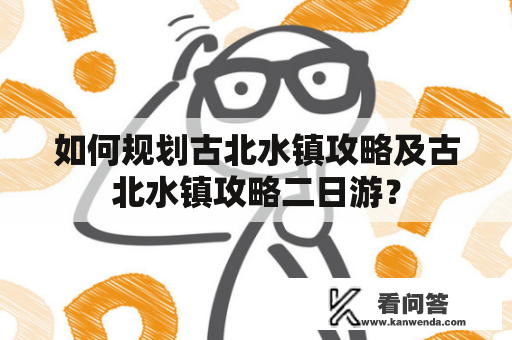 如何规划古北水镇攻略及古北水镇攻略二日游？

看问答
www.kanwenda.com